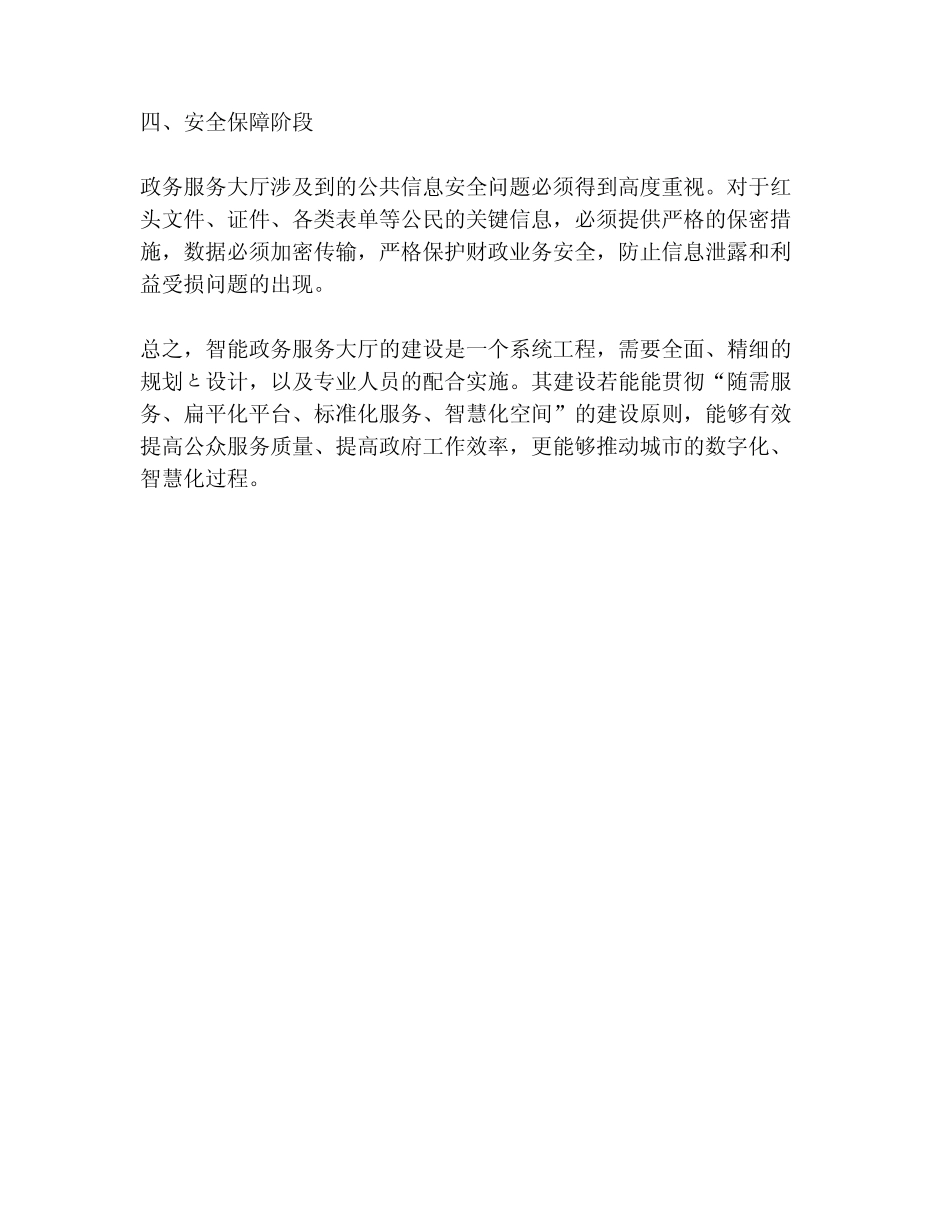 四、安全保障阶段

政务服务大厅涉及到的公共信息安全问题必须得到高度重视。对于红头文件、证件、各类表单等公民的关键信息，必须提供严格的保密措施，数据必须加密传输，严格保护财政业务安全，防止信息泄露和利益受损问题的出现。

总之，智能政务服务大厅的建设是一个系统工程，需要全面、精细的规划と设计，以及专业人员的配合实施。其建设若能能贯彻“随需服务、扁平化平台、标准化服务、智慧化空间”的建设原则，能够有效提高公众服务质量、提高政府工作效率，更能够推动城市的数字化、智慧化过程。